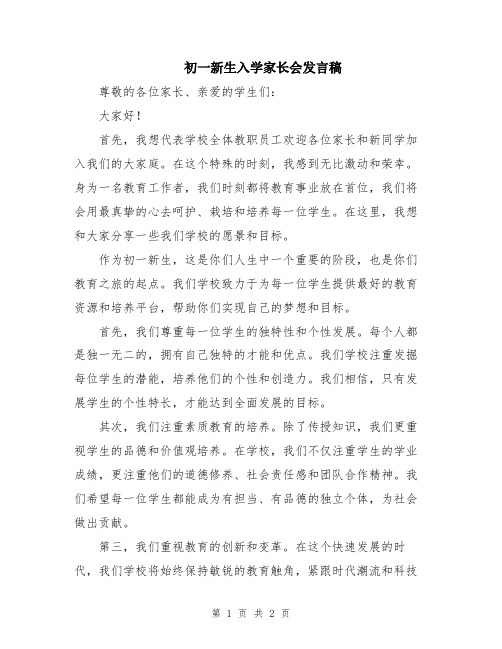 初一新生入学家长会发言稿

尊敬的各位家长、亲爱的学生们：

大家好！

首先，我想代表学校全体教职员工欢迎各位家长和新同学加入我们的大家庭。在这个特殊的时刻，我感到无比激动和荣幸。身为一名教育工作者，我们时刻都将教育事业放在首位，我们将会用最真挚的心去呵护、栽培和培养每一位学生。在这里，我想和大家分享一些我们学校的愿景和目标。

作为初一新生，这是你们人生中一个重要的阶段，也是你们教育之旅的起点。我们学校致力于为每一位学生提供最好的教育资源和培养平台，帮助你们实现自己的梦想和目标。

首先，我们尊重每一位学生的独特性和个性发展。每个人都是独一无二的，拥有自己独特的才能和优点。我们学校注重发掘每位学生的潜能，培养他们的个性和创造力。我们相信，只有发展学生的个性特长，才能达到全面发展的目标。

其次，我们注重素质教育的培养。除了传授知识，我们更重视学生的品德和价值观培养。在学校，我们不仅注重学生的学业成绩，更注重他们的道德修养、社会责任感和团队合作精神。我们希望每一位学生都能成为有担当、有品德的独立个体，为社会做出贡献。

第三，我们重视教育的创新和变革。在这个快速发展的时代，我们学校将始终保持敏锐的教育触角，紧跟时代潮流和科技

第 1 页 共 2 页